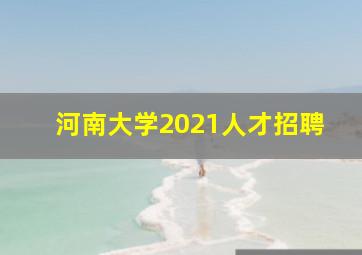 河南大学2021人才招聘